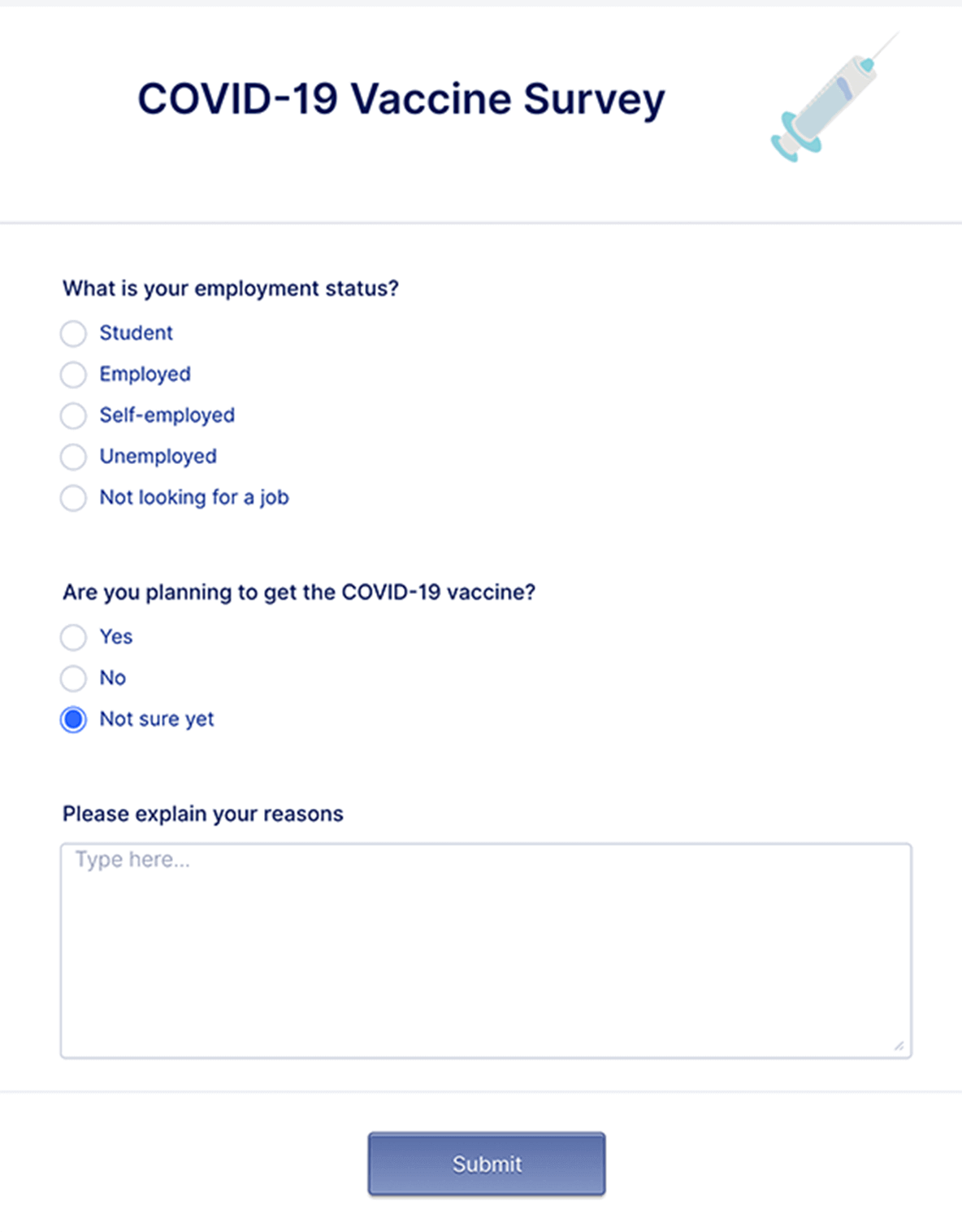 COVID-19 Vaccine Survey

What is your employment status?

Student

Employed

Self-employed

Unemployed

Not looking for a job

Are you planning to get the COVID-19 vaccine?

Yes

No

Not sure yet

Please explain your reasons

Type here...

Submit